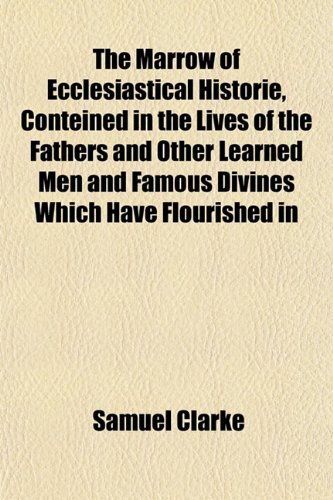 The Marrow of Ecclesiastical Historie, Conteined in the Lives of the Fathers and Other Learned Men and Famous Divines Which Have Flourished in

Samuel Clarke